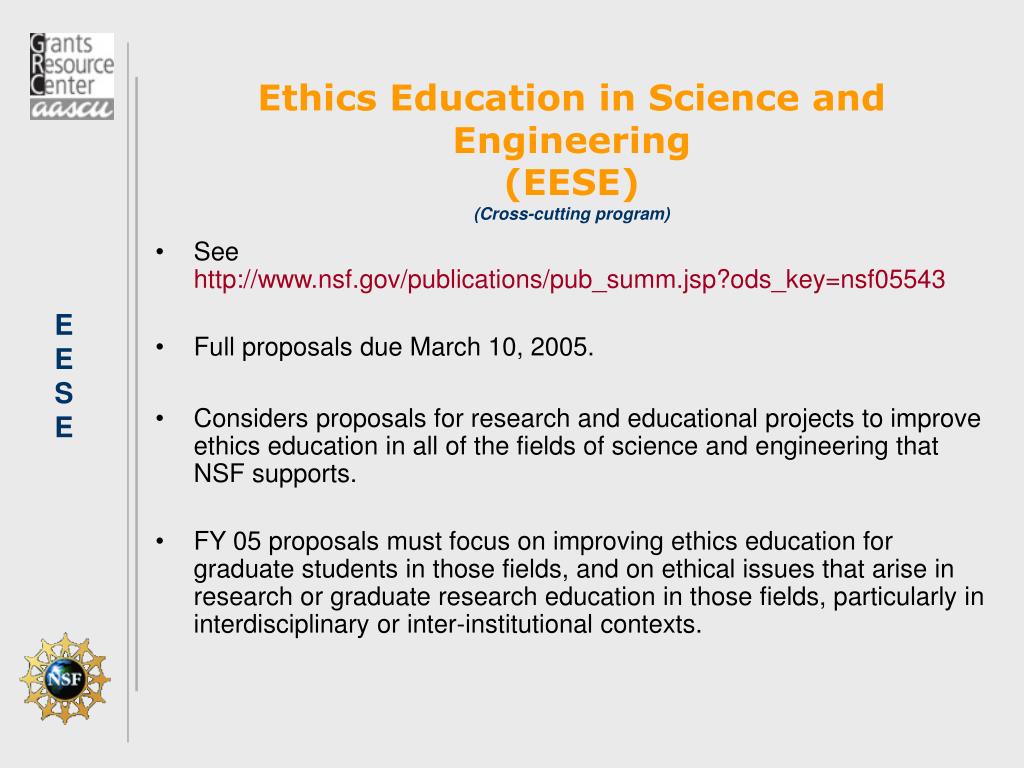 Grants
Resource
Center
aascu

Ethics Education in Science and Engineering
(EESE)
(Cross-cutting program)

E
E
S
E

• See http://www.nsf.gov/publications/pub_summ.jsp?ods_key=nsf05543

• Full proposals due March 10, 2005.

• Considers proposals for research and educational projects to improve ethics education in all of the fields of science and engineering that NSF supports.

• FY 05 proposals must focus on improving ethics education for graduate students in those fields, and on ethical issues that arise in research or graduate research education in those fields, particularly in interdisciplinary or inter-institutional contexts.

NSF